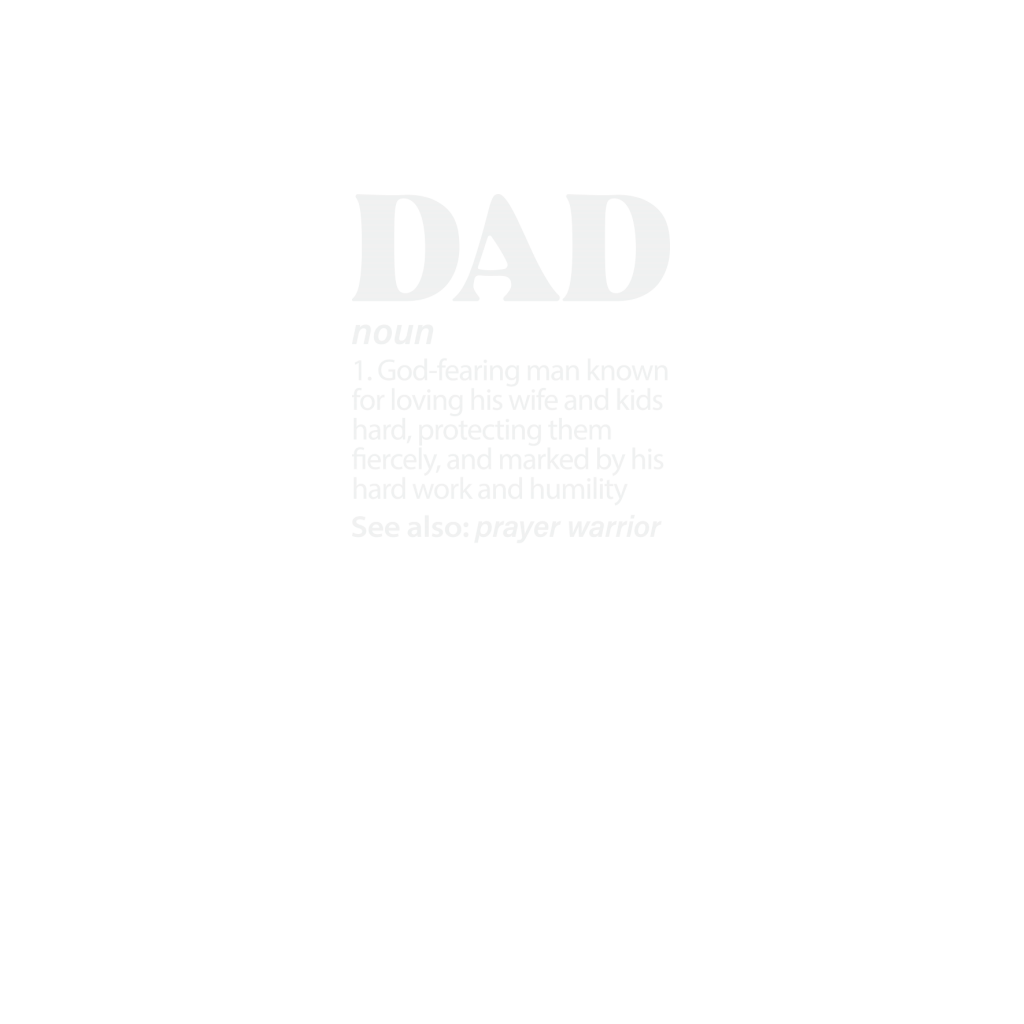 DAD

noun

1. God-fearing man known for loving his wife and kids hard, protecting them fiercely, and marked by his hard work and humility

See also: prayer warrior